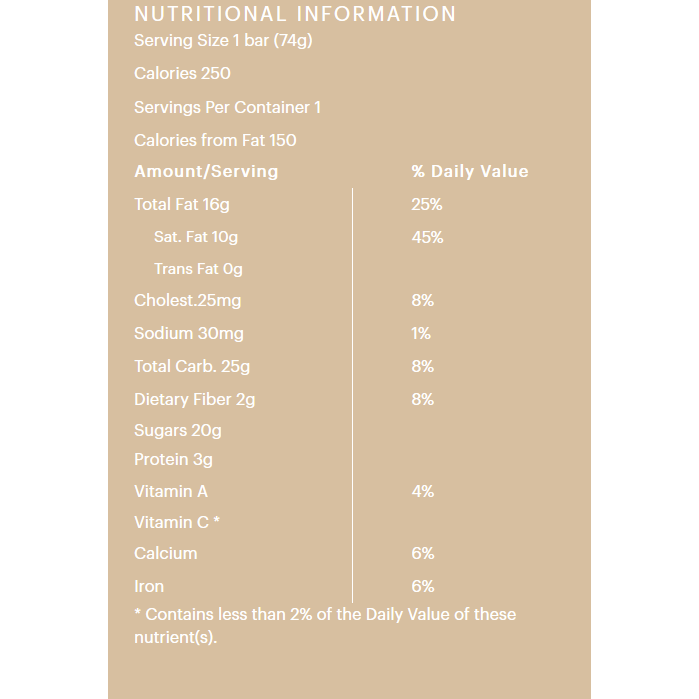 NUTRITIONAL INFORMATION

Serving Size 1 bar (74g)

Calories 250

Servings Per Container 1

Calories from Fat 150

| Amount/Serving | % Daily Value |
|---|---|
| Total Fat 16g | 25% |
| Sat. Fat 10g | 45% |
| Trans Fat 0g | |
| Cholest.25mg | 8% |
| Sodium 30mg | 1% |
| Total Carb. 25g | 8% |
| Dietary Fiber 2g | 8% |
| Sugars 20g | |
| Protein 3g | |
| Vitamin A | 4% |
| Vitamin C * | |
| Calcium | 6% |
| Iron | 6% |

* Contains less than 2% of the Daily Value of these nutrient(s).